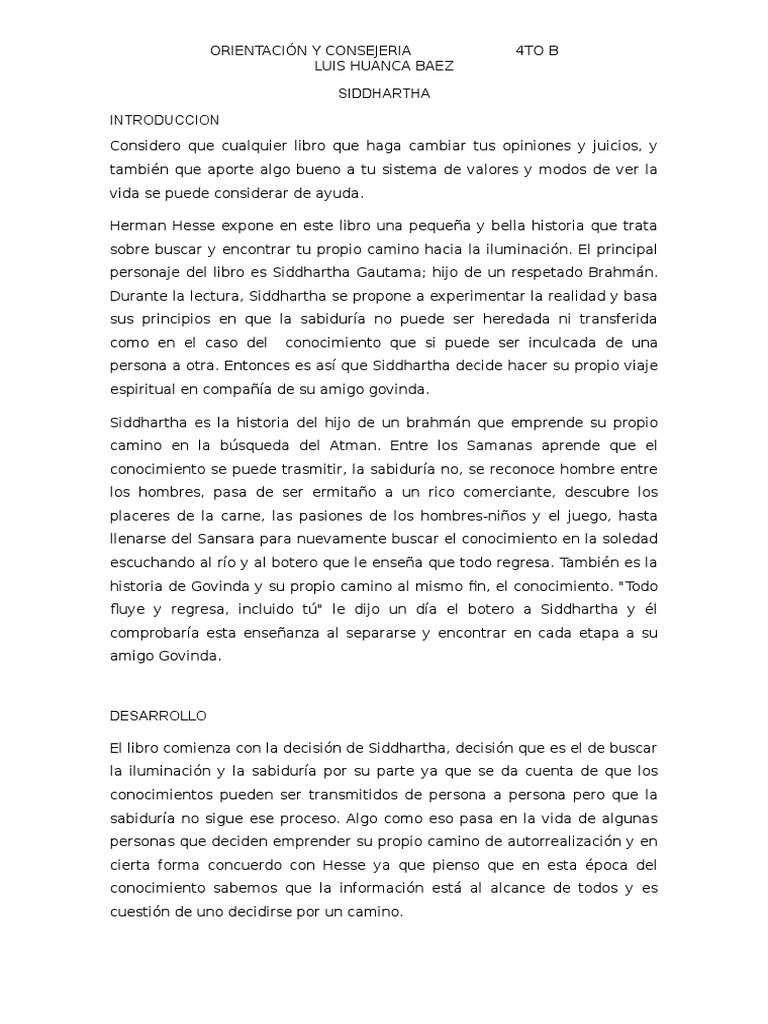 ORIENTACIÓN Y CONSEJERIA 4TO B
LUIS HUANCA BAEZ

SIDDHARTHA

INTRODUCCION

Considero que cualquier libro que haga cambiar tus opiniones y juicios, y también que aporte algo bueno a tu sistema de valores y modos de ver la vida se puede considerar de ayuda.

Herman Hesse expone en este libro una pequeña y bella historia que trata sobre buscar y encontrar tu propio camino hacia la iluminación. El principal personaje del libro es Siddhartha Gautama; hijo de un respetado Brahmán. Durante la lectura, Siddhartha se propone a experimentar la realidad y basa sus principios en que la sabiduría no puede ser heredada ni transferida como en el caso del conocimiento que si puede ser inculcada de una persona a otra. Entonces es así que Siddhartha decide hacer su propio viaje espiritual en compañía de su amigo govinda.

Siddhartha es la historia del hijo de un brahmán que emprende su propio camino en la búsqueda del Atman. Entre los Samanas aprende que el conocimiento se puede trasmitir, la sabiduría no, se reconoce hombre entre los hombres, pasa de ser ermitaño a un rico comerciante, descubre los placeres de la carne, las pasiones de los hombres-niños y el juego, hasta llenarse del Sansara para nuevamente buscar el conocimiento en la soledad escuchando al río y al botero que le enseña que todo regresa. También es la historia de Govinda y su propio camino al mismo fin, el conocimiento. "Todo fluye y regresa, incluido tú" le dijo un día el botero a Siddhartha y él comprobaría esta enseñanza al separarse y encontrar en cada etapa a su amigo Govinda.

DESARROLLO

El libro comienza con la decisión de Siddhartha, decisión que es el de buscar la iluminación y la sabiduría por su parte ya que se da cuenta de que los conocimientos pueden ser transmitidos de persona a persona pero que la sabiduría no sigue ese proceso. Algo como eso pasa en la vida de algunas personas que deciden emprender su propio camino de autorrealización y en cierta forma concuerdo con Hesse ya que pienso que en esta época del conocimiento sabemos que la información está al alcance de todos y es cuestión de uno decidirse por un camino.